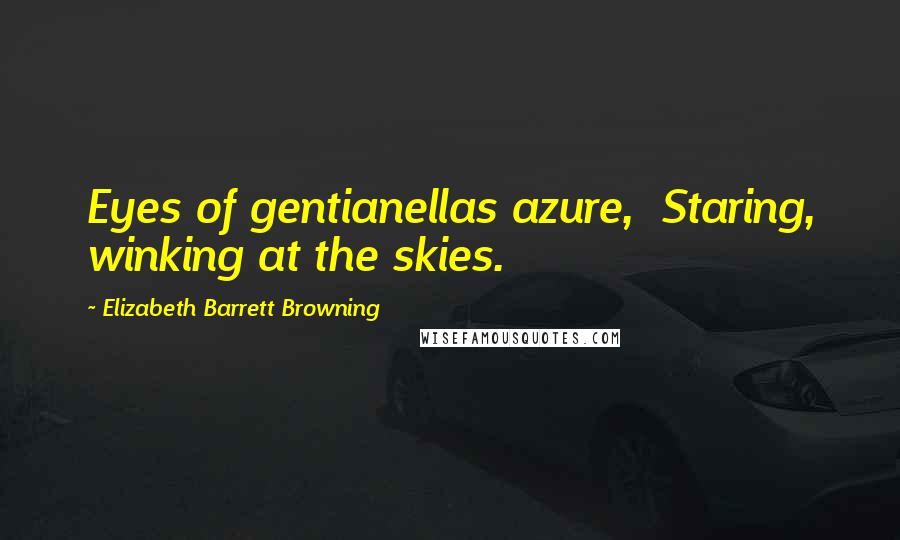 Eyes of gentianellas azure, Staring, winking at the skies.

~ Elizabeth Barrett Browning

WISEFAMOUSQUOTES.COM